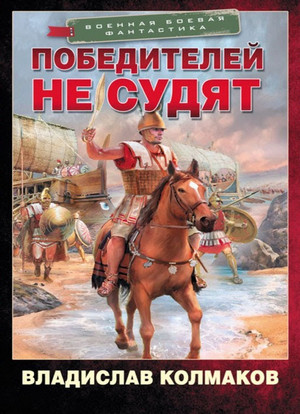 ВОЕННАЯ БОЕВАЯ ФАНТАСТИКА

ПОБЕДИТЕЛЕЙ НЕ СУДЯТ

ВЛАДИСЛАВ КОЛМАКОВ